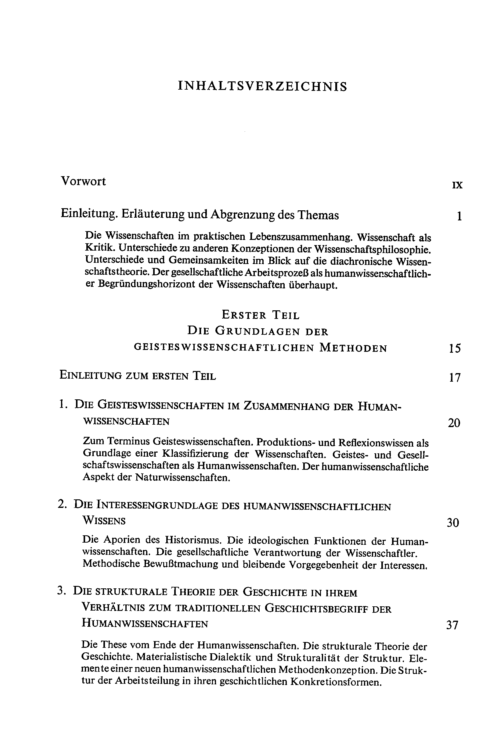 INHALTSVERZEICHNIS

Vorwort IX

Einleitung. Erläuterung und Abgrenzung des Themas 1

Die Wissenschaften im praktischen Lebenszusammenhang. Wissenschaft als Kritik. Unterschiede zu anderen Konzeptionen der Wissenschaftsphilosophie. Unterschiede und Gemeinsamkeiten im Blick auf die diachronische Wissenschaftstheorie. Der gesellschaftliche Arbeitsprozeß als humanwissenschaftlicher Begründungshorizont der Wissenschaften überhaupt.

ERSTER TEIL
DIE GRUNDLAGEN DER
GEISTESWISSENSCHAFTLICHEN METHODEN 15

EINLEITUNG ZUM ERSTEN TEIL 17

1. DIE GEISTESWISSENSCHAFTEN IM ZUSAMMENHANG DER HUMANWISSENSCHAFTEN 20

Zum Terminus Geisteswissenschaften. Produktions- und Reflexionswissen als Grundlage einer Klassifizierung der Wissenschaften. Geistes- und Gesellschaftswissenschaften als Humanwissenschaften. Der humanwissenschaftliche Aspekt der Naturwissenschaften.

2. DIE INTERESSENGRUNDLAGE DES HUMANWISSENSCHAFTLICHEN WISSENS 30

Die Aporien des Historismus. Die ideologischen Funktionen der Humanwissenschaften. Die gesellschaftliche Verantwortung der Wissenschaftler. Methodische Bewußtmachung und bleibende Vorgegebenheit der Interessen.

3. DIE STRUKTURALE THEORIE DER GESCHICHTE IN IHREM VERHÄLTNIS ZUM TRADITIONELLEN GESCHICHTSBEGRIFF DER HUMANWISSENSCHAFTEN 37

Die These vom Ende der Humanwissenschaften. Die strukturale Theorie der Geschichte. Materialistische Dialektik und Strukturalität der Struktur. Elemente einer neuen humanwissenschaftlichen Methodenkonzeption. Die Struktur der Arbeitsteilung in ihren geschichtlichen Konkretionsformen.